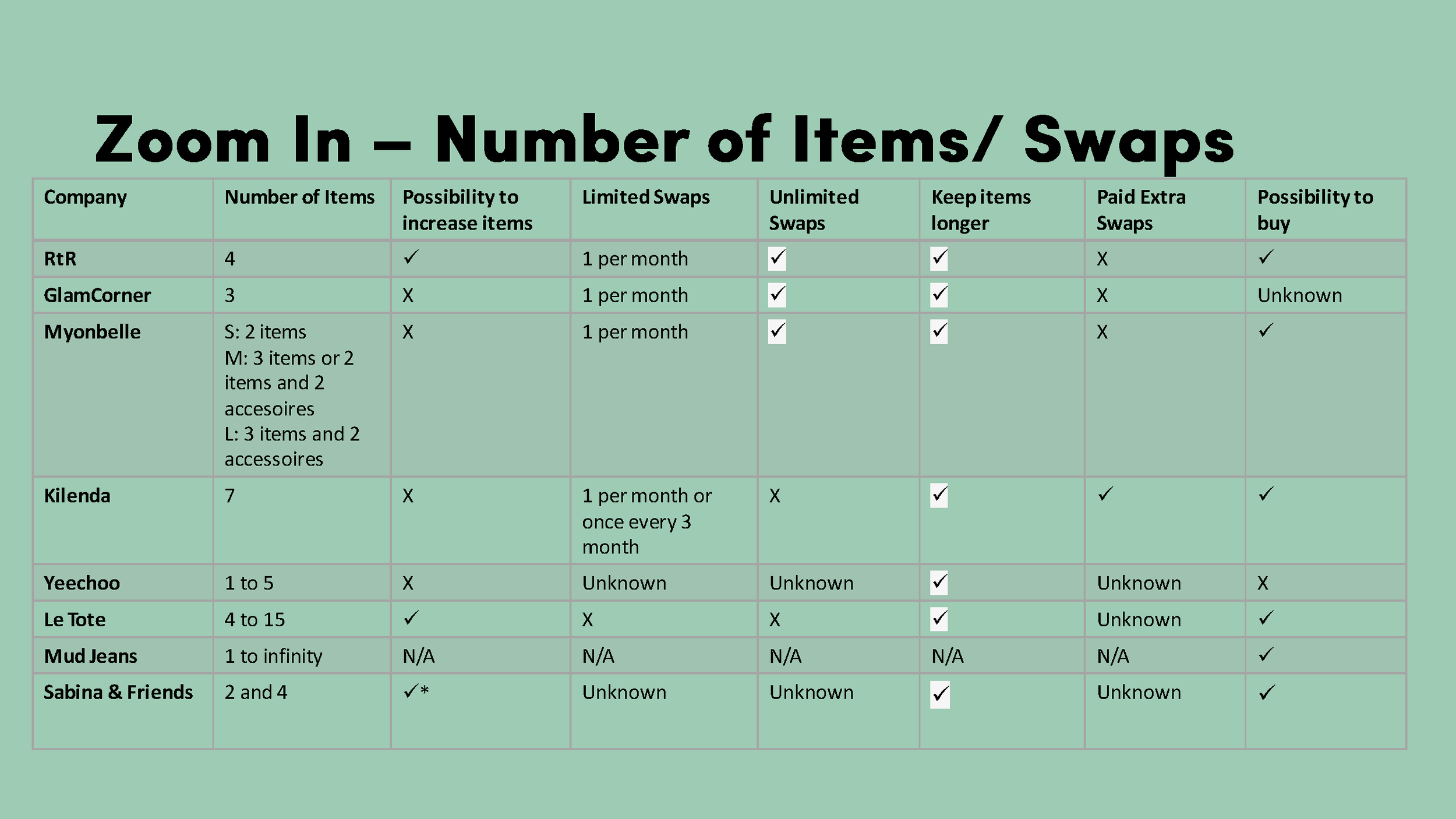 Zoom In – Number of Items/ Swaps

| Company | Number of Items | Possibility to increase items | Limited Swaps | Unlimited Swaps | Keep items longer | Paid Extra Swaps | Possibility to buy |
|---|---|---|---|---|---|---|---|
| RtR | 4 | ✓ | 1 per month | ✓ | ✓ | X | ✓ |
| GlamCorner | 3 | X | 1 per month | ✓ | ✓ | X | Unknown |
| Myonbelle | S: 2 items M: 3 items or 2 items and 2 accesoires L: 3 items and 2 accessoires | X | 1 per month | ✓ | ✓ | X | ✓ |
| Kilenda | 7 | X | 1 per month or once every 3 month | X | ✓ | ✓ | ✓ |
| Yeechoo | 1 to 5 | X | Unknown | Unknown | ✓ | Unknown | X |
| Le Tote | 4 to 15 | ✓ | X | X | ✓ | Unknown | ✓ |
| Mud Jeans | 1 to infinity | N/A | N/A | N/A | N/A | N/A | ✓ |
| Sabina & Friends | 2 and 4 | ✓* | Unknown | Unknown | ✓ | Unknown | ✓ |